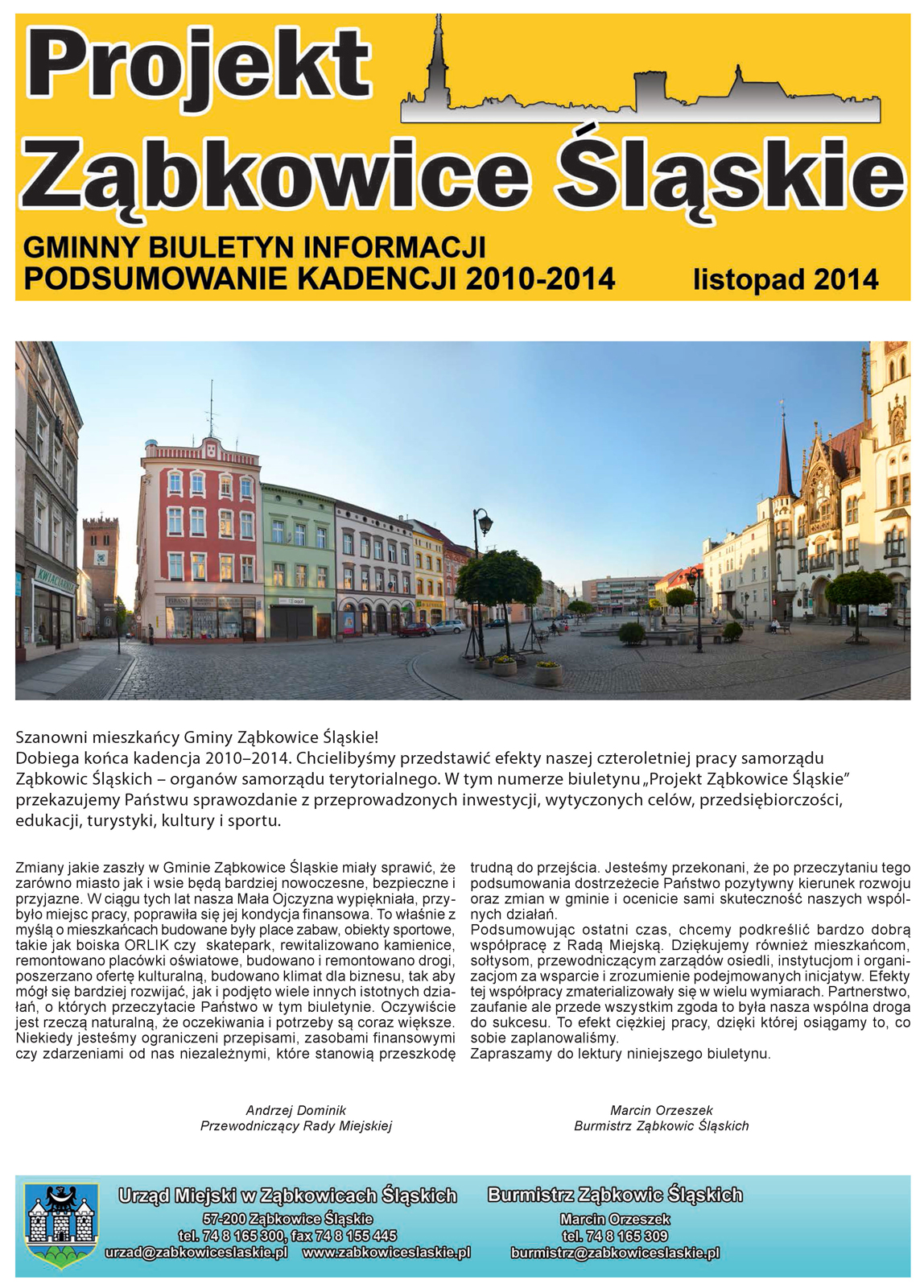 Projekt
Ząbkowice Śląskie

GMINNY BIULETYN INFORMACJI
PODSUMOWANIE KADENCJI 2010-2014

listopad 2014

KWIACIARNIA

Szanowni mieszkańcy Gminy Ząbkowice Śląskie!
Dobiega końca kadencja 2010–2014. Chcielibyśmy przedstawić efekty naszej czteroletniej pracy samorządu Ząbkowic Śląskich – organów samorządu terytorialnego. W tym numerze biuletynu „Projekt Ząbkowice Śląskie" przekazujemy Państwu sprawozdanie z przeprowadzonych inwestycji, wytyczonych celów, przedsiębiorczości, edukacji, turystyki, kultury i sportu.

Zmiany jakie zaszły w Gminie Ząbkowice Śląskie miały sprawić, że zarówno miasto jak i wsie będą bardziej nowoczesne, bezpieczne i przyjazne. W ciągu tych lat nasza Mała Ojczyzna wypiękniała, przybyło miejsc pracy, poprawiła się jej kondycja finansowa. To właśnie z myślą o mieszkańcach budowane były place zabaw, obiekty sportowe, takie jak boiska ORLIK czy skatepark, rewitalizowano kamienice, remontowano placówki oświatowe, budowano i remontowano drogi, poszerzano ofertę kulturalną, budowano klimat dla biznesu, tak aby mógł się bardziej rozwijać, jak i podjęto wiele innych istotnych działań, o których przeczytacie Państwo w tym biuletynie. Oczywiście jest rzeczą naturalną, że oczekiwania i potrzeby są coraz większe. Niekiedy jesteśmy ograniczeni przepisami, zasobami finansowymi czy zdarzeniami od nas niezależnymi, które stanowią przeszkodę trudną do przejścia. Jesteśmy przekonani, że po przeczytaniu tego podsumowania dostrzeżecie Państwo pozytywny kierunek rozwoju oraz zmian w gminie i ocenicie sami skuteczność naszych wspólnych działań.
Podsumowując ostatni czas, chcemy podkreślić bardzo dobrą współpracę z Radą Miejską. Dziękujemy również mieszkańcom, sołtysom, przewodniczącym zarządów osiedli, instytucjom i organizacjom za wsparcie i zrozumienie podejmowanych inicjatyw. Efekty tej współpracy zmaterializowały się w wielu wymiarach. Partnerstwo, zaufanie ale przede wszystkim zgoda to była nasza wspólna droga do sukcesu. To efekt ciężkiej pracy, dzięki której osiągamy to, co sobie zaplanowaliśmy.
Zapraszamy do lektury niniejszego biuletynu.

Andrzej Dominik
Przewodniczący Rady Miejskiej

Marcin Orzeszek
Burmistrz Ząbkowic Śląskich

Urząd Miejski w Ząbkowicach Śląskich
57-200 Ząbkowice Śląskie
tel. 74 8 165 300, fax 74 8 155 445
urzad@zabkowiceslaskie.pl www.zabkowiceslaskie.pl

Burmistrz Ząbkowic Śląskich
Marcin Orzeszek
tel. 74 8 165 309
burmistrz@zabkowiceslaskie.pl